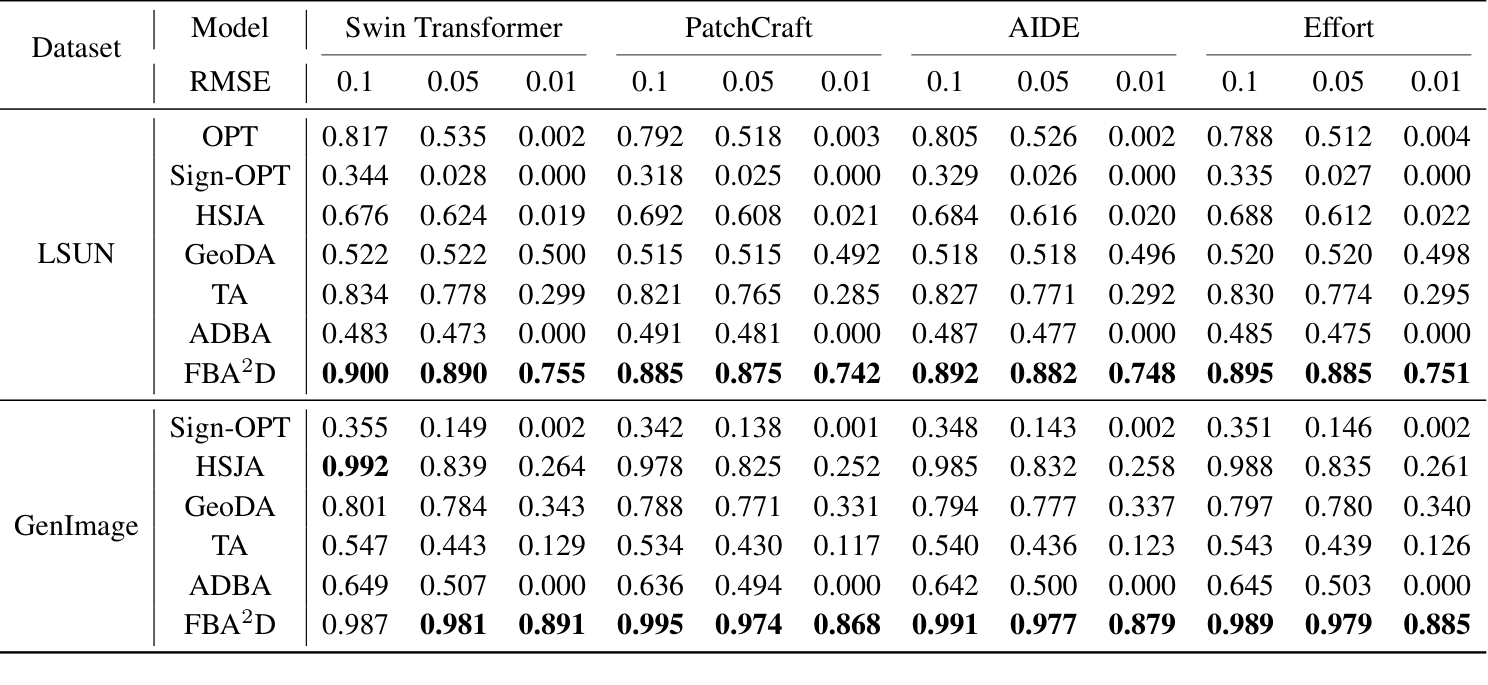 | Dataset | Model | Swin Transformer | | | PatchCraft | | | AIDE | | | Effort | | |
|---|---|---|---|---|---|---|---|---|---|---|---|---|---|
| | RMSE | 0.1 | 0.05 | 0.01 | 0.1 | 0.05 | 0.01 | 0.1 | 0.05 | 0.01 | 0.1 | 0.05 | 0.01 |
| LSUN | OPT | 0.817 | 0.535 | 0.002 | 0.792 | 0.518 | 0.003 | 0.805 | 0.526 | 0.002 | 0.788 | 0.512 | 0.004 |
| | Sign-OPT | 0.344 | 0.028 | 0.000 | 0.318 | 0.025 | 0.000 | 0.329 | 0.026 | 0.000 | 0.335 | 0.027 | 0.000 |
| | HSJA | 0.676 | 0.624 | 0.019 | 0.692 | 0.608 | 0.021 | 0.684 | 0.616 | 0.020 | 0.688 | 0.612 | 0.022 |
| | GeoDA | 0.522 | 0.522 | 0.500 | 0.515 | 0.515 | 0.492 | 0.518 | 0.518 | 0.496 | 0.520 | 0.520 | 0.498 |
| | TA | 0.834 | 0.778 | 0.299 | 0.821 | 0.765 | 0.285 | 0.827 | 0.771 | 0.292 | 0.830 | 0.774 | 0.295 |
| | ADBA | 0.483 | 0.473 | 0.000 | 0.491 | 0.481 | 0.000 | 0.487 | 0.477 | 0.000 | 0.485 | 0.475 | 0.000 |
| | FBA$^2$D | **0.900** | **0.890** | **0.755** | **0.885** | **0.875** | **0.742** | **0.892** | **0.882** | **0.748** | **0.895** | **0.885** | **0.751** |
| GenImage | Sign-OPT | 0.355 | 0.149 | 0.002 | 0.342 | 0.138 | 0.001 | 0.348 | 0.143 | 0.002 | 0.351 | 0.146 | 0.002 |
| | HSJA | **0.992** | 0.839 | 0.264 | 0.978 | 0.825 | 0.252 | 0.985 | 0.832 | 0.258 | 0.988 | 0.835 | 0.261 |
| | GeoDA | 0.801 | 0.784 | 0.343 | 0.788 | 0.771 | 0.331 | 0.794 | 0.777 | 0.337 | 0.797 | 0.780 | 0.340 |
| | TA | 0.547 | 0.443 | 0.129 | 0.534 | 0.430 | 0.117 | 0.540 | 0.436 | 0.123 | 0.543 | 0.439 | 0.126 |
| | ADBA | 0.649 | 0.507 | 0.000 | 0.636 | 0.494 | 0.000 | 0.642 | 0.500 | 0.000 | 0.645 | 0.503 | 0.000 |
| | FBA$^2$D | 0.987 | **0.981** | **0.891** | **0.995** | **0.974** | **0.868** | **0.991** | **0.977** | **0.879** | **0.989** | **0.979** | **0.885** |